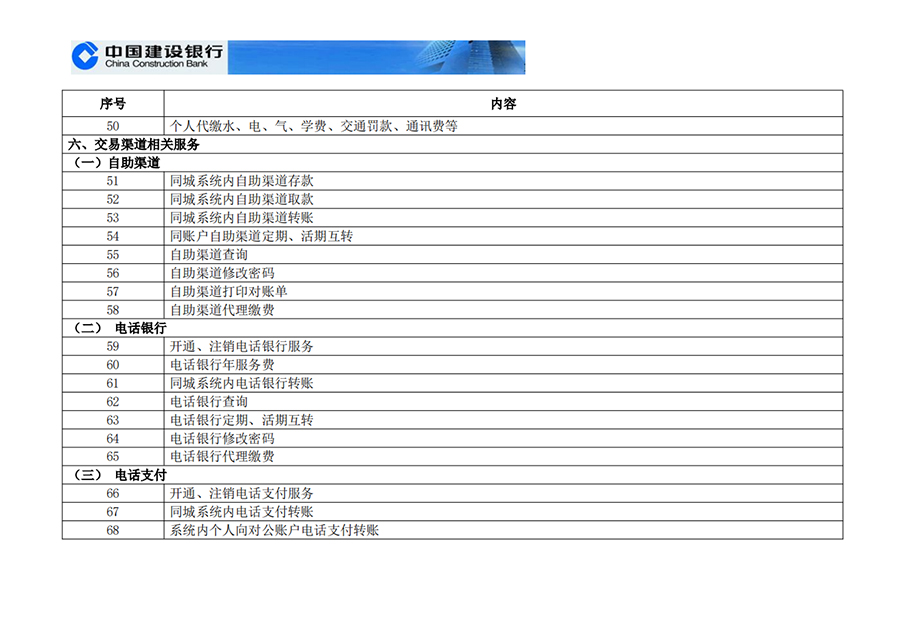 中国建设银行
China Construction Bank

| 序号 | 内容 |
|---|---|
| 50 | 个人代缴水、电、气、学费、交通罚款、通讯费等 |
| 六、交易渠道相关服务 | |
| （一）自助渠道 | |
| 51 | 同城系统内自助渠道存款 |
| 52 | 同城系统内自助渠道取款 |
| 53 | 同城系统内自助渠道转账 |
| 54 | 同账户自助渠道定期、活期互转 |
| 55 | 自助渠道查询 |
| 56 | 自助渠道修改密码 |
| 57 | 自助渠道打印对账单 |
| 58 | 自助渠道代理缴费 |
| （二） 电话银行 | |
| 59 | 开通、注销电话银行服务 |
| 60 | 电话银行年服务费 |
| 61 | 同城系统内电话银行转账 |
| 62 | 电话银行查询 |
| 63 | 电话银行定期、活期互转 |
| 64 | 电话银行修改密码 |
| 65 | 电话银行代理缴费 |
| （三） 电话支付 | |
| 66 | 开通、注销电话支付服务 |
| 67 | 同城系统内电话支付转账 |
| 68 | 系统内个人向对公账户电话支付转账 |